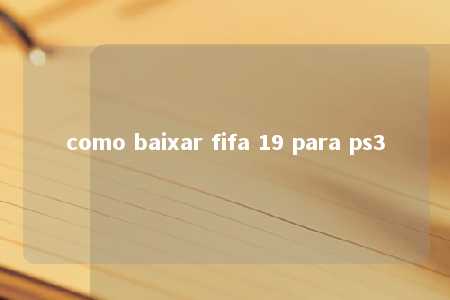 como baixar fifa 19 para ps3